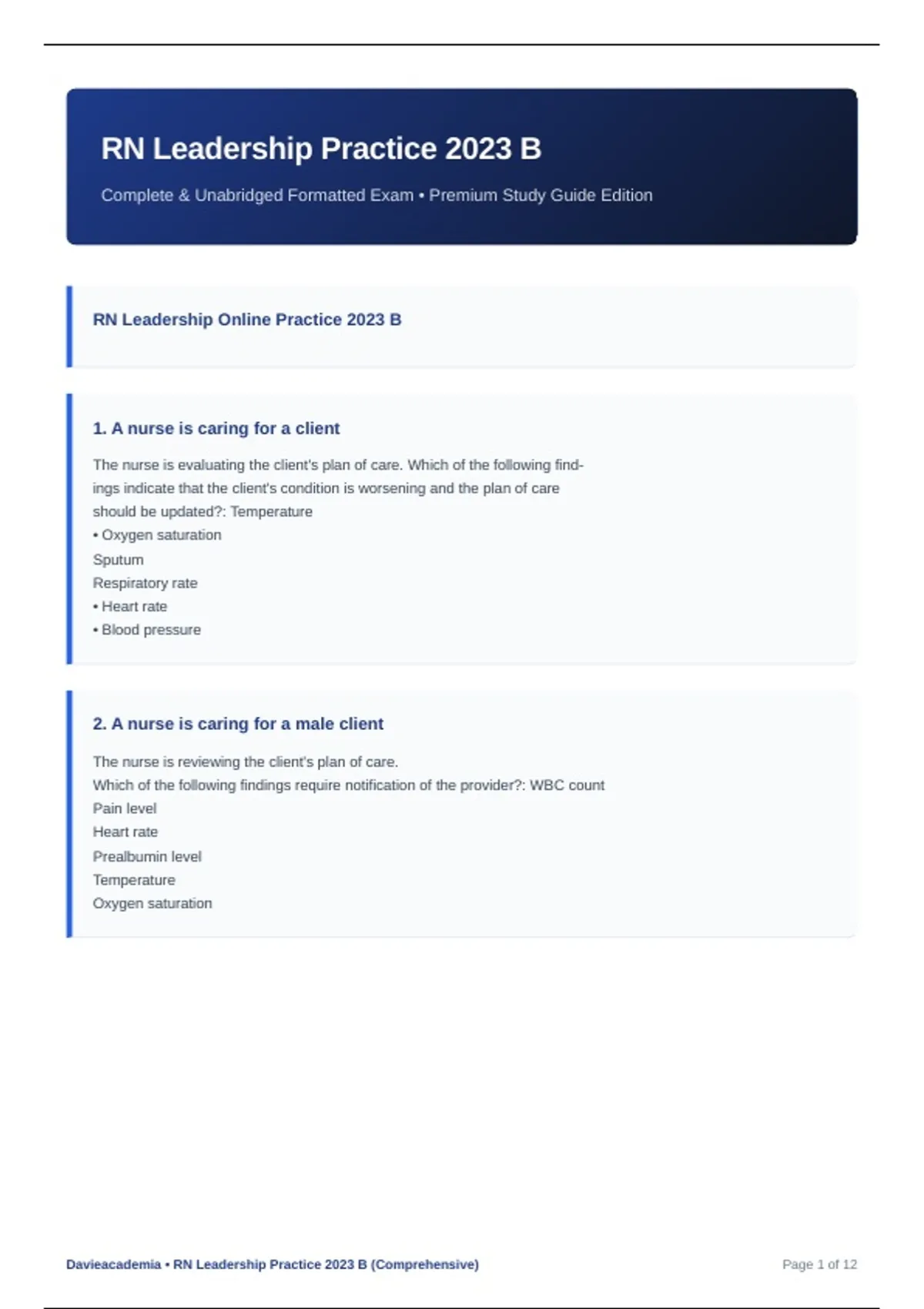 RN Leadership Practice 2023 B

Complete & Unabridged Formatted Exam • Premium Study Guide Edition

RN Leadership Online Practice 2023 B

1. A nurse is caring for a client

The nurse is evaluating the client's plan of care. Which of the following findings indicate that the client's condition is worsening and the plan of care should be updated?: Temperature
• Oxygen saturation
Sputum
Respiratory rate
• Heart rate
• Blood pressure

2. A nurse is caring for a male client

The nurse is reviewing the client's plan of care.
Which of the following findings require notification of the provider?: WBC count
Pain level
Heart rate
Prealbumin level
Temperature
Oxygen saturation

Davieacademia • RN Leadership Practice 2023 B (Comprehensive)

Page 1 of 12